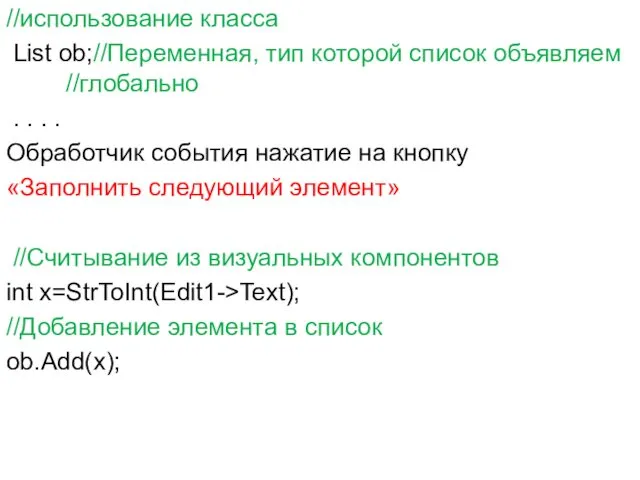 //использование класса
List ob;//Переменная, тип которой список объявляем //глобально
. . . .
Обработчик события нажатие на кнопку
«Заполнить следующий элемент»

//Считывание из визуальных компонентов
int x=StrToInt(Edit1->Text);
//Добавление элемента в список
ob.Add(x);